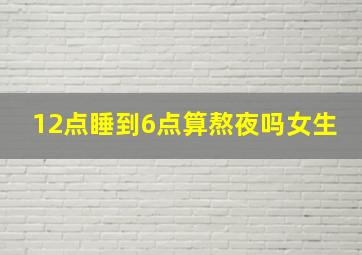 12点睡到6点算熬夜吗女生